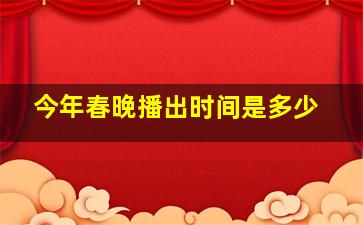 今年春晚播出时间是多少